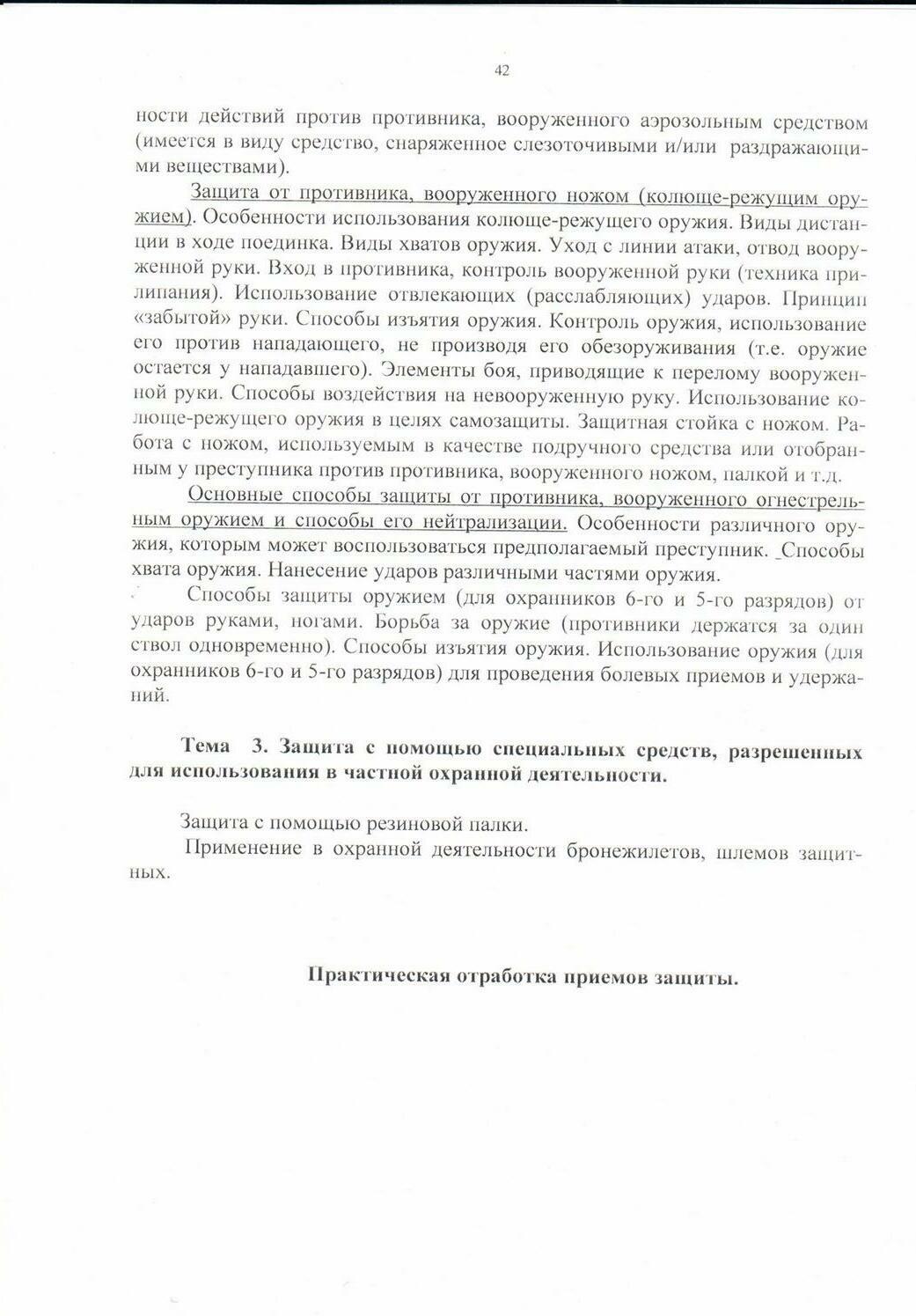 42

ности действий против противника, вооруженного аэрозольным средством (имеется в виду средство, снаряженное слезоточивыми и/или раздражающими веществами).

Защита от противника, вооруженного ножом (колюще-режущим оружием). Особенности использования колюще-режущего оружия. Виды дистанции в ходе поединка. Виды хватов оружия. Уход с линии атаки, отвод вооруженной руки. Вход в противника, контроль вооруженной руки (техника прилипания). Использование отвлекающих (расслабляющих) ударов. Принцип «забытой» руки. Способы изъятия оружия. Контроль оружия, использование его против нападающего, не производя его обезоруживания (т.е. оружие остается у нападавшего). Элементы боя, приводящие к перелому вооруженной руки. Способы воздействия на невооруженную руку. Использование колюще-режущего оружия в целях самозащиты. Защитная стойка с ножом. Работа с ножом, используемым в качестве подручного средства или отобранным у преступника против противника, вооруженного ножом, палкой и т.д.

Основные способы защиты от противника, вооруженного огнестрельным оружием и способы его нейтрализации. Особенности различного оружия, которым может воспользоваться предполагаемый преступник. Способы хвата оружия. Нанесение ударов различными частями оружия.

Способы защиты оружием (для охранников 6-го и 5-го разрядов) от ударов руками, ногами. Борьба за оружие (противники держатся за один ствол одновременно). Способы изъятия оружия. Использование оружия (для охранников 6-го и 5-го разрядов) для проведения болевых приемов и удержаний.

Тема 3. Защита с помощью специальных средств, разрешенных для использования в частной охранной деятельности.

Защита с помощью резиновой палки.

Применение в охранной деятельности бронежилетов, шлемов защитных.

Практическая отработка приемов защиты.